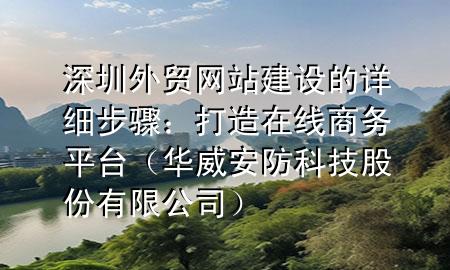 深圳外贸网站建设的详细步骤：打造在线商务平台（华威安防科技股份有限公司）